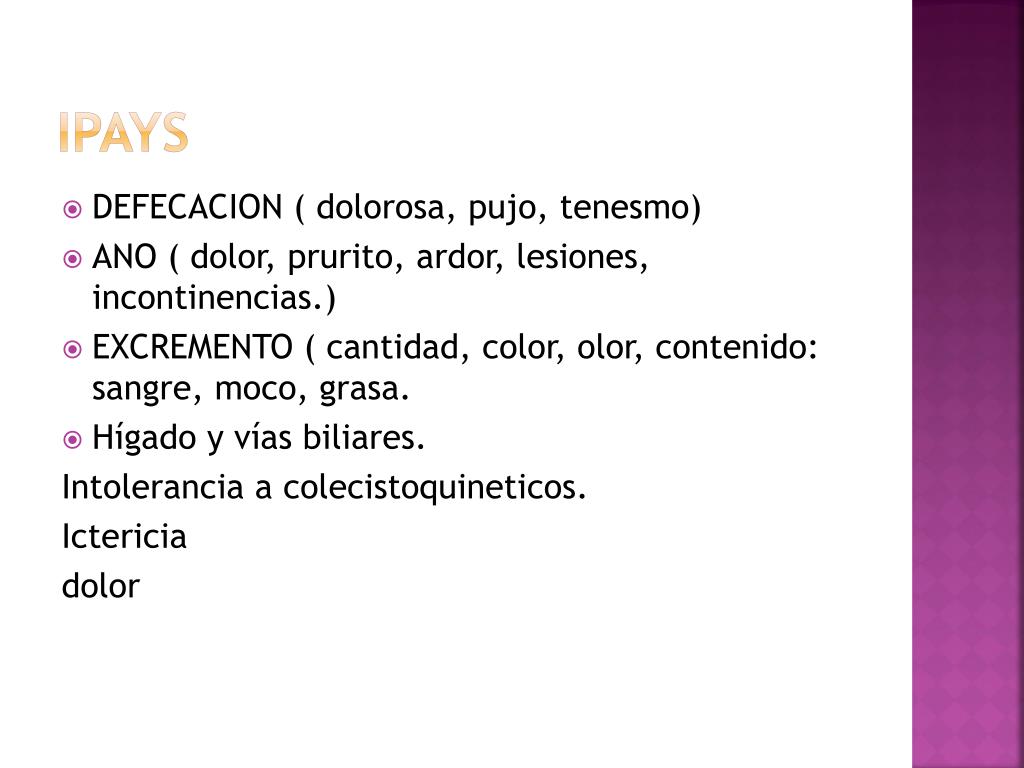 IPAYS

DEFECACION ( dolorosa, pujo, tenesmo)
ANO ( dolor, prurito, ardor, lesiones, incontinencias.)
EXCREMENTO ( cantidad, color, olor, contenido: sangre, moco, grasa.
Hígado y vías biliares.
Intolerancia a colecistoquineticos.
Ictericia
dolor